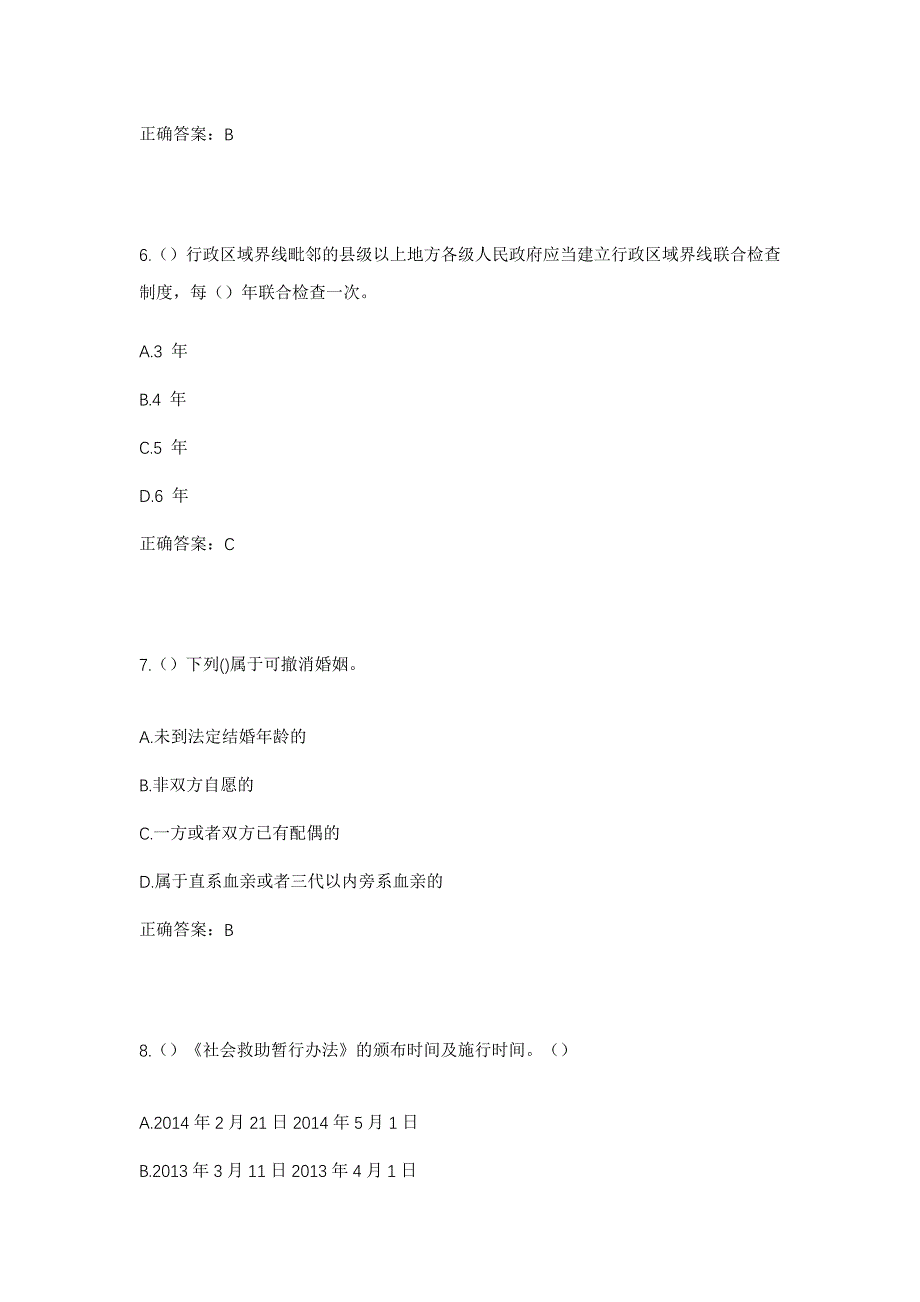 正确答案：B

6.（）行政区域界线毗邻的县级以上地方各级人民政府应当建立行政区域界线联合检查制度，每（）年联合检查一次。

A.3 年

B.4 年

C.5 年

D.6 年

正确答案：C

7.（）下列()属于可撤消婚姻。

A.未到法定结婚年龄的

B.非双方自愿的

C.一方或者双方已有配偶的

D.属于直系血亲或者三代以内旁系血亲的

正确答案：B

8.（）《社会救助暂行办法》的颁布时间及施行时间。（）

A.2014 年 2 月 21 日 2014 年 5 月 1 日

B.2013 年 3 月 11 日 2013 年 4 月 1 日